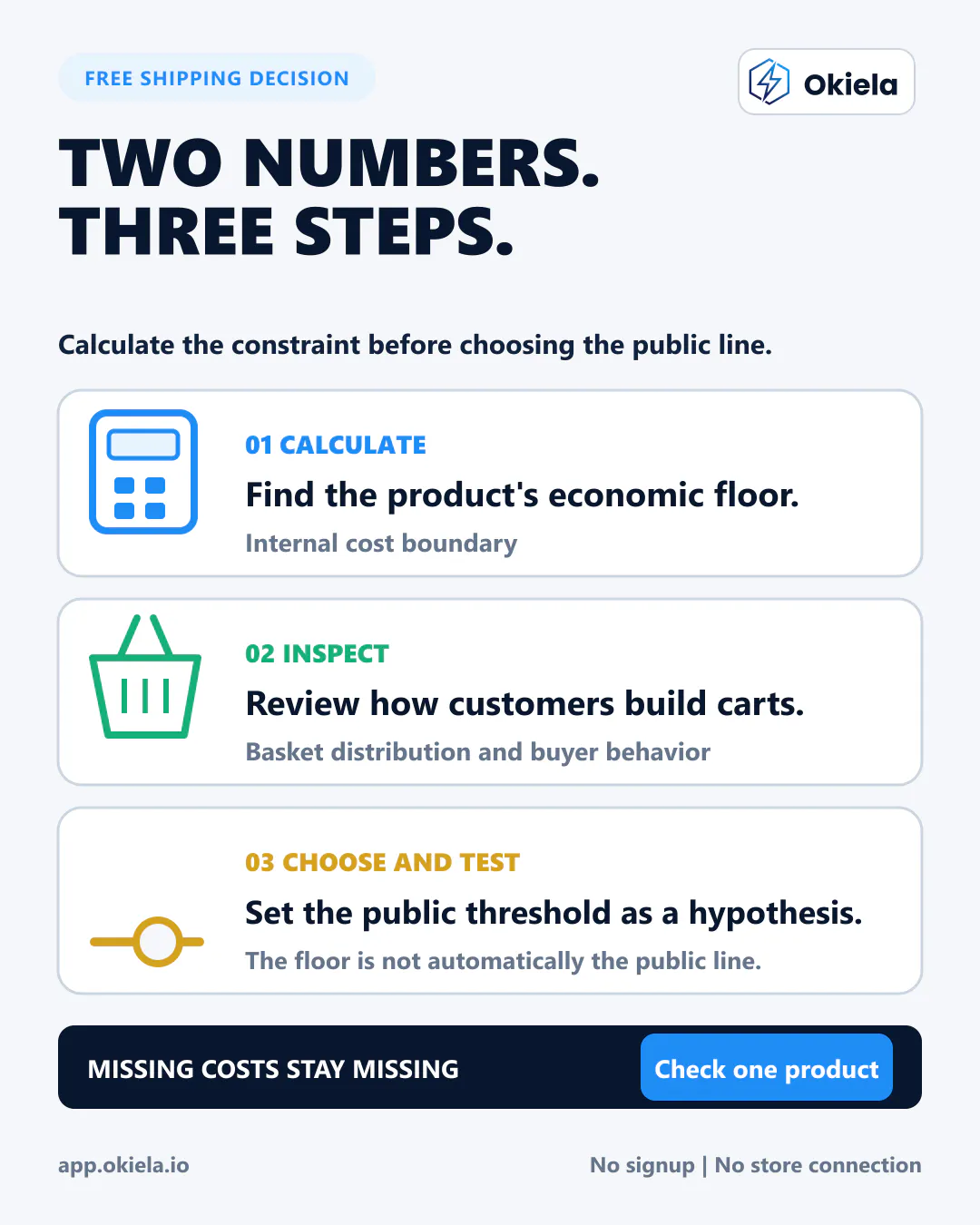 FREE SHIPPING DECISION

Okiela

TWO NUMBERS.
THREE STEPS.

Calculate the constraint before choosing the public line.

01 CALCULATE

Find the product's economic floor.

Internal cost boundary

02 INSPECT

Review how customers build carts.

Basket distribution and buyer behavior

03 CHOOSE AND TEST

Set the public threshold as a hypothesis.

The floor is not automatically the public line.

MISSING COSTS STAY MISSING

Check one product

app.okiela.io

No signup | No store connection